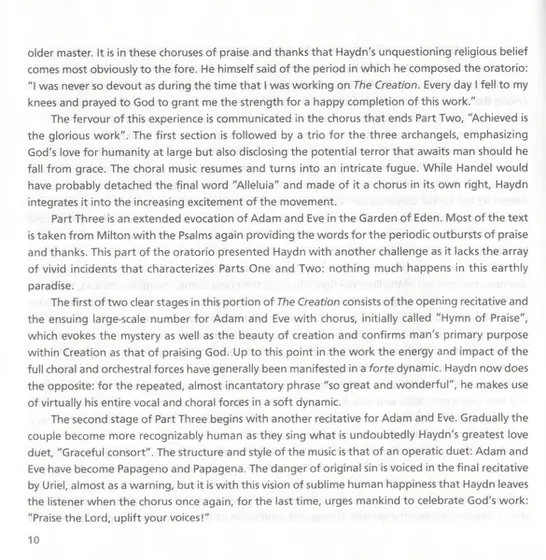 older master. It is in these choruses of praise and thanks that Haydn's unquestioning religious belief comes most obviously to the fore. He himself said of the period in which he composed the oratorio: "I was never so devout as during the time that I was working on The Creation. Every day I fell to my knees and prayed to God to grant me the strength for a happy completion of this work."

The fervour of this experience is communicated in the chorus that ends Part Two, "Achieved is the glorious work". The first section is followed by a trio for the three archangels, emphasizing God's love for humanity at large but also disclosing the potential terror that awaits man should he fall from grace. The choral music resumes and turns into an intricate fugue. While Handel would have probably detached the final word "Alleluia" and made of it a chorus in its own right, Haydn integrates it into the increasing excitement of the movement.

Part Three is an extended evocation of Adam and Eve in the Garden of Eden. Most of the text is taken from Milton with the Psalms again providing the words for the periodic outbursts of praise and thanks. This part of the oratorio presented Haydn with another challenge as it lacks the array of vivid incidents that characterizes Parts One and Two: nothing much happens in this earthly paradise.

The first of two clear stages in this portion of The Creation consists of the opening recitative and the ensuing large-scale number for Adam and Eve with chorus, initially called "Hymn of Praise", which evokes the mystery as well as the beauty of creation and confirms man's primary purpose within Creation as that of praising God. Up to this point in the work the energy and impact of the full choral and orchestral forces have generally been manifested in a forte dynamic. Haydn now does the opposite: for the repeated, almost incantatory phrase "so great and wonderful", he makes use of virtually his entire vocal and choral forces in a soft dynamic.

The second stage of Part Three begins with another recitative for Adam and Eve. Gradually the couple become more recognizably human as they sing what is undoubtedly Haydn's greatest love duet, "Graceful consort". The structure and style of the music is that of an operatic duet: Adam and Eve have become Papageno and Papagena. The danger of original sin is voiced in the final recitative by Uriel, almost as a warning, but it is with this vision of sublime human happiness that Haydn leaves the listener when the chorus once again, for the last time, urges mankind to celebrate God's work: "Praise the Lord, uplift your voices!"

10